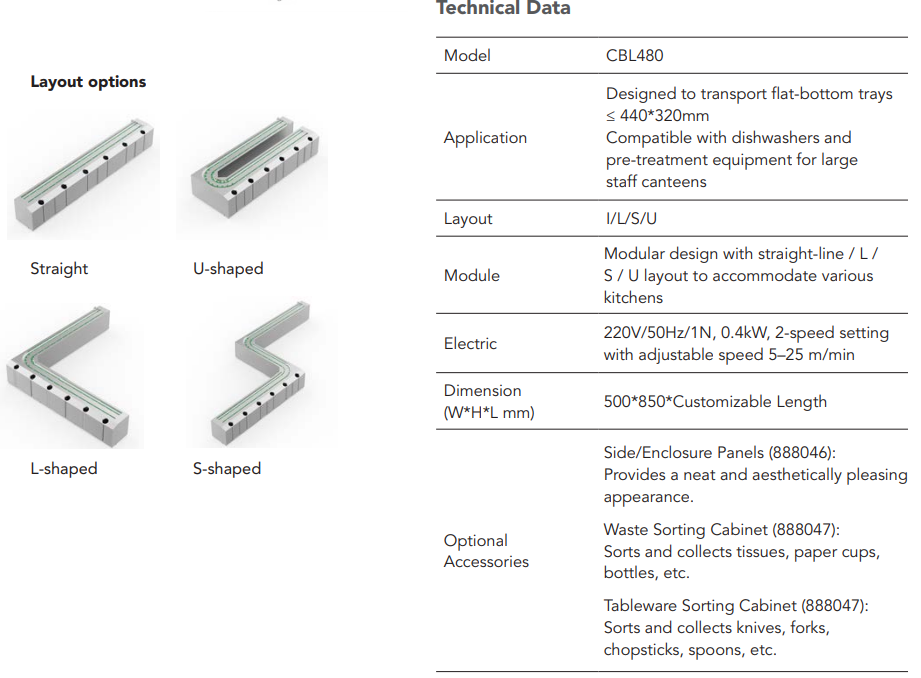 Layout options

Straight

U-shaped

L-shaped

S-shaped

Technical Data

| Model | CBL480 |
|---|---|
| Application | Designed to transport flat-bottom trays ≤ 440*320mm Compatible with dishwashers and pre-treatment equipment for large staff canteens |
| Layout | I/L/S/U |
| Module | Modular design with straight-line / L / S / U layout to accommodate various kitchens |
| Electric | 220V/50Hz/1N, 0.4kW, 2-speed setting with adjustable speed 5–25 m/min |
| Dimension (W*H*L mm) | 500*850*Customizable Length |
| Optional Accessories | Side/Enclosure Panels (888046): Provides a neat and aesthetically pleasing appearance. Waste Sorting Cabinet (888047): Sorts and collects tissues, paper cups, bottles, etc. Tableware Sorting Cabinet (888047): Sorts and collects knives, forks, chopsticks, spoons, etc. |